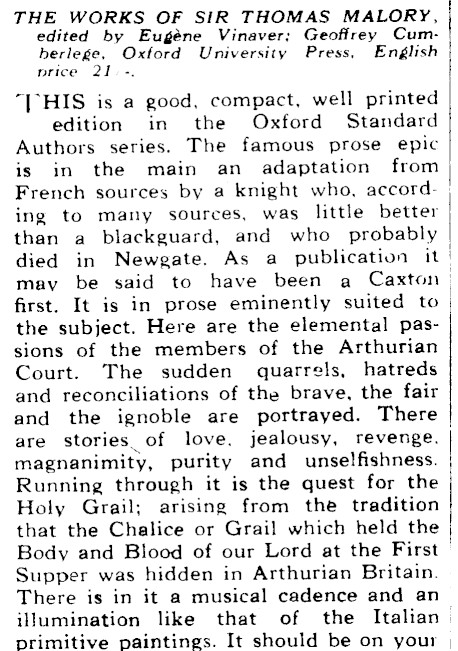 THE WORKS OF SIR THOMAS MALORY, edited by Eugène Vinaver; Geoffrey Cumberlege, Oxford University Press, English price 21/-.

THIS is a good, compact, well printed edition in the Oxford Standard Authors series. The famous prose epic is in the main an adaptation from French sources by a knight who, according to many sources, was little better than a blackguard, and who probably died in Newgate. As a publication it may be said to have been a Caxton first. It is in prose eminently suited to the subject. Here are the elemental passions of the members of the Arthurian Court. The sudden quarrels, hatreds and reconciliations of the brave, the fair and the ignoble are portrayed. There are stories of love, jealousy, revenge, magnanimity, purity and unselfishness. Running through it is the quest for the Holy Grail; arising from the tradition that the Chalice or Grail which held the Body and Blood of our Lord at the First Supper was hidden in Arthurian Britain. There is in it a musical cadence and an illumination like that of the Italian primitive paintings. It should be on your